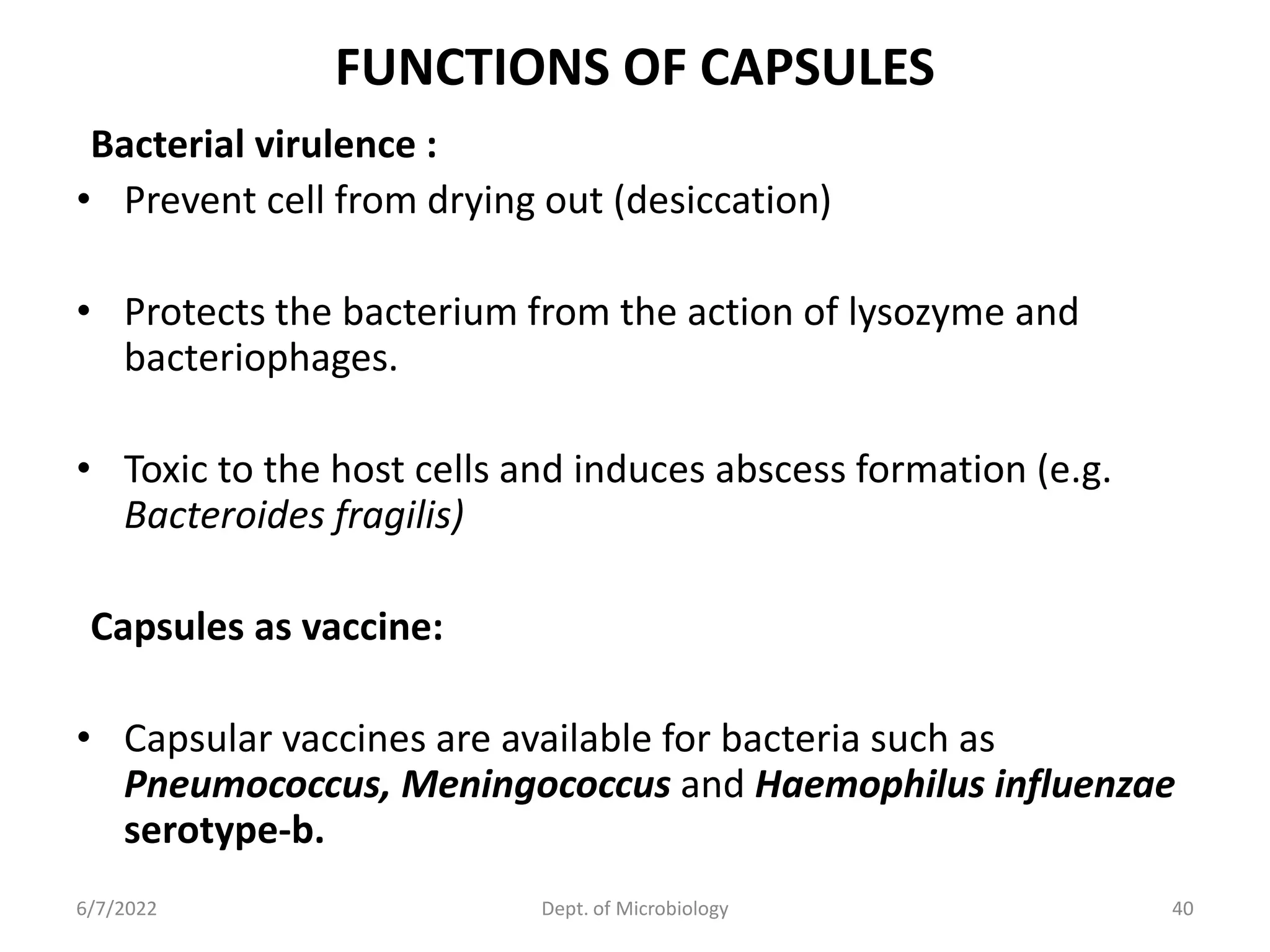 FUNCTIONS OF CAPSULES

Bacterial virulence :

• Prevent cell from drying out (desiccation)

• Protects the bacterium from the action of lysozyme and bacteriophages.

• Toxic to the host cells and induces abscess formation (e.g. Bacteroides fragilis)

Capsules as vaccine:

• Capsular vaccines are available for bacteria such as Pneumococcus, Meningococcus and Haemophilus influenzae serotype-b.

6/7/2022

Dept. of Microbiology

40